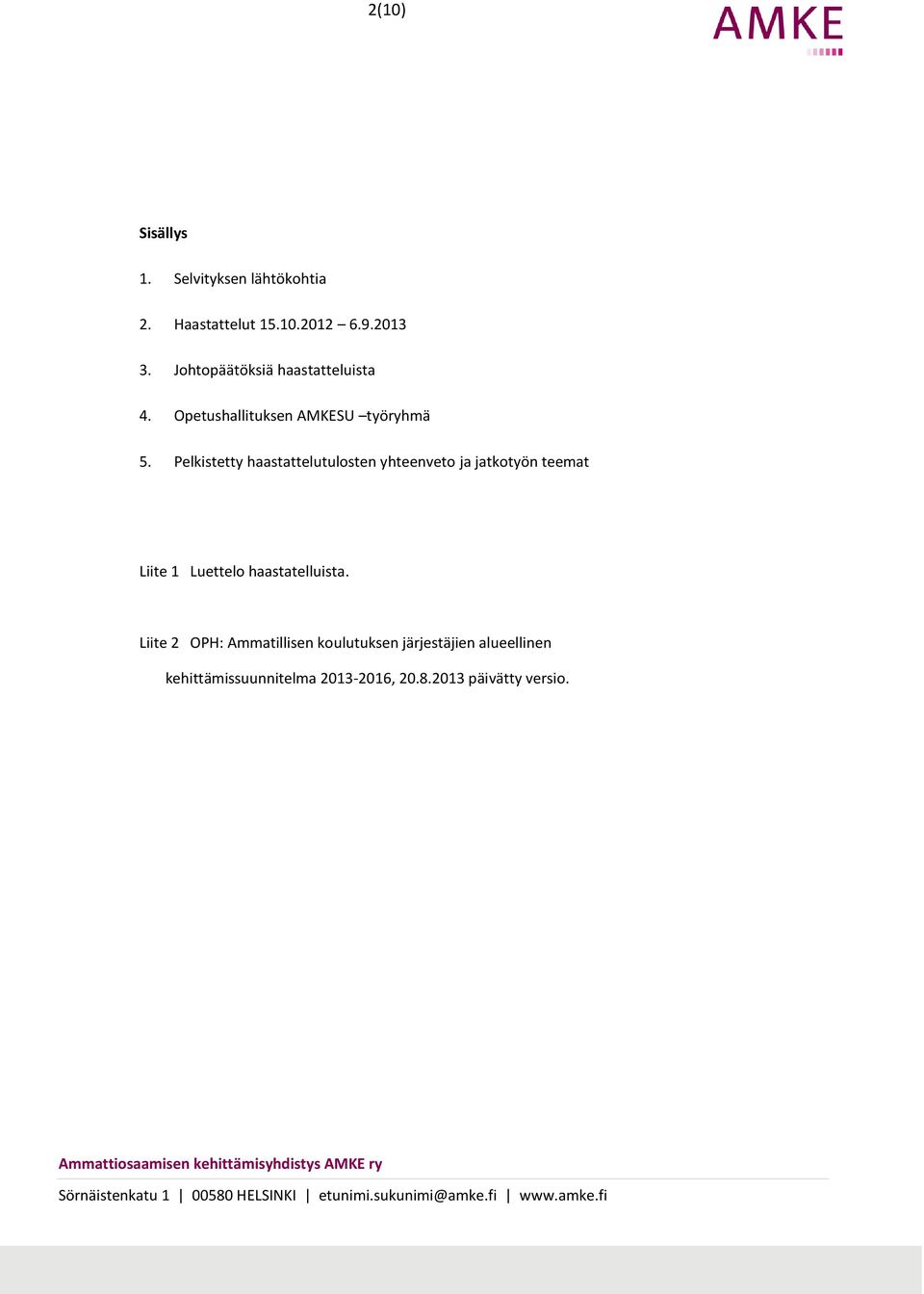 2(10)

AMKE

Sisällys

1. Selvityksen lähtökohtia

2. Haastattelut 15.10.2012 – 6.9.2013

3. Johtopäätöksiä haastatteluista

4. Opetushallituksen AMKESU –työryhmä

5. Pelkistetty haastattelutulosten yhteenveto ja jatkotyön teemat

Liite 1 Luettelo haastatelluista.

Liite 2 OPH: Ammatillisen koulutuksen järjestäjien alueellinen kehittämissuunnitelma 2013-2016, 20.8.2013 päivätty versio.

Ammattiosaamisen kehittämisyhdistys AMKE ry

Sörnäistenkatu 1 | 00580 HELSINKI | etunimi.sukunimi@amke.fi | www.amke.fi